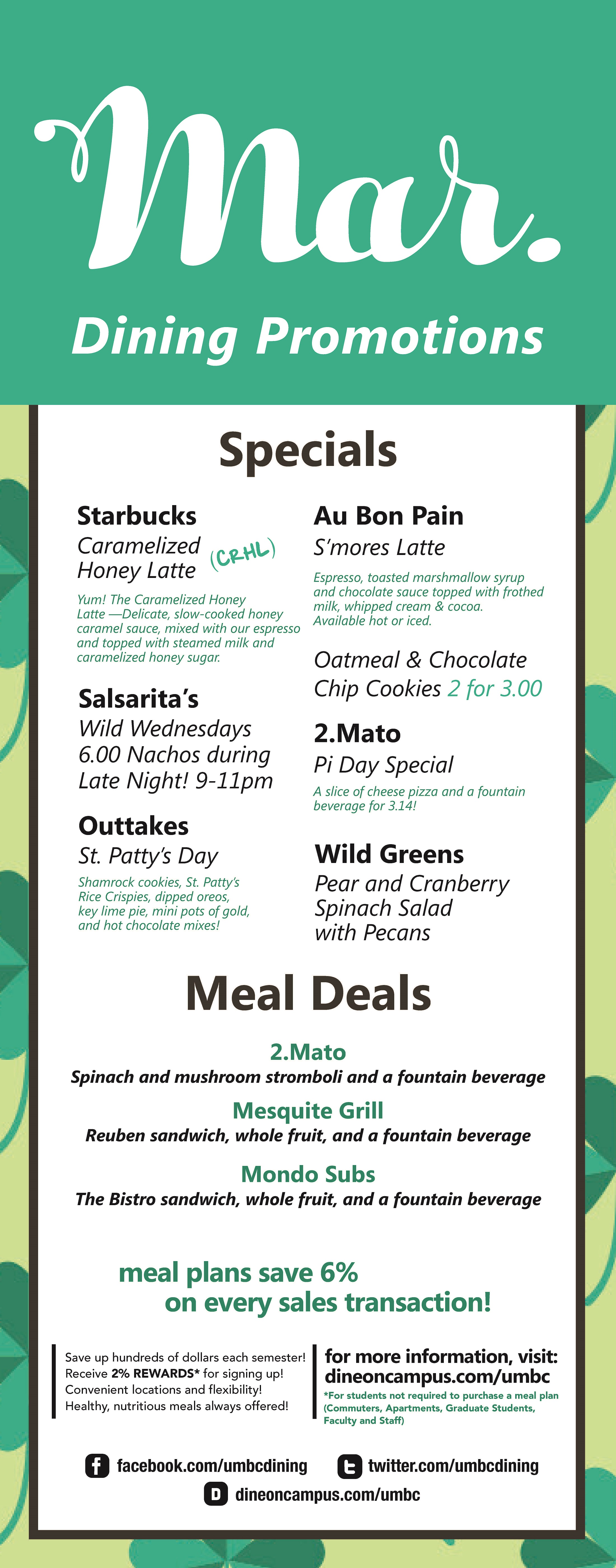 Mar.

Dining Promotions

Specials

Starbucks
Caramelized Honey Latte (CRHL)

Yum! The Caramelized Honey Latte —Delicate, slow-cooked honey caramel sauce, mixed with our espresso and topped with steamed milk and caramelized honey sugar.

Salsarita's
Wild Wednesdays 6.00 Nachos during Late Night! 9-11pm

Outtakes
St. Patty's Day

Shamrock cookies, St. Patty's Rice Crispies, dipped oreos, key lime pie, mini pots of gold, and hot chocolate mixes!

Au Bon Pain
S'mores Latte

Espresso, toasted marshmallow syrup and chocolate sauce topped with frothed milk, whipped cream & cocoa. Available hot or iced.

Oatmeal & Chocolate Chip Cookies 2 for 3.00

2.Mato
Pi Day Special

A slice of cheese pizza and a fountain beverage for 3.14!

Wild Greens
Pear and Cranberry Spinach Salad with Pecans

Meal Deals

2.Mato
Spinach and mushroom stromboli and a fountain beverage

Mesquite Grill
Reuben sandwich, whole fruit, and a fountain beverage

Mondo Subs
The Bistro sandwich, whole fruit, and a fountain beverage

meal plans save 6% on every sales transaction!

Save up hundreds of dollars each semester!
Receive 2% REWARDS* for signing up!
Convenient locations and flexibility!
Healthy, nutritious meals always offered!

for more information, visit: dineoncampus.com/umbc
*For students not required to purchase a meal plan (Commuters, Apartments, Graduate Students, Faculty and Staff)

facebook.com/umbcdining
twitter.com/umbcdining
dineoncampus.com/umbc